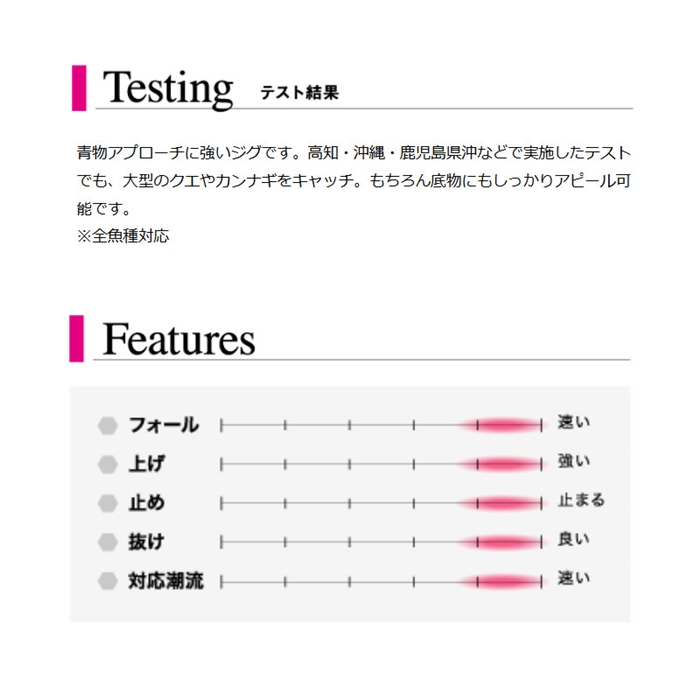 Testing テスト結果

青物アプローチに強いジグです。高知・沖縄・鹿児島県沖などで実施したテストでも、大型のクエやカンナギをキャッチ。もちろん底物にもしっかりアピール可能です。
※全魚種対応

Features

フォール 速い
上げ 強い
止め 止まる
抜け 良い
対応潮流 速い